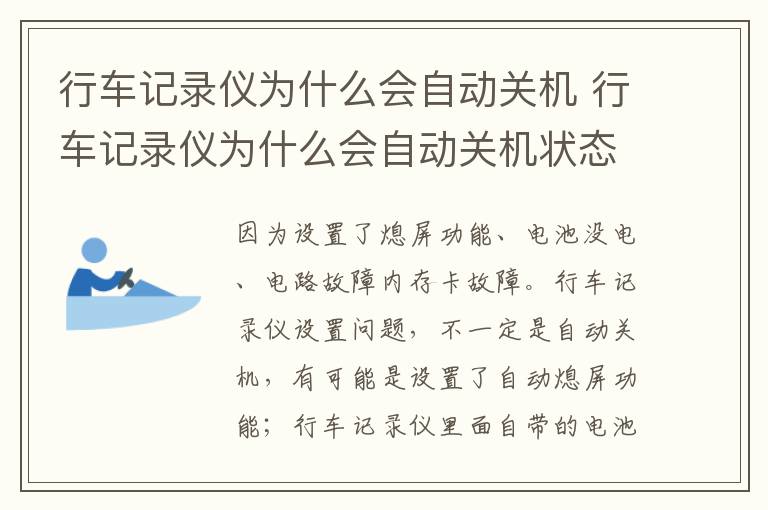 行车记录仪为什么会自动关机 行车记录仪为什么会自动关机状态

因为设置了熄屏功能、电池没电、电路故障内存卡故障。行车记录仪设置问题，不一定是自动关机，有可能是设置了自动熄屏功能；行车记录仪里面自带的电池